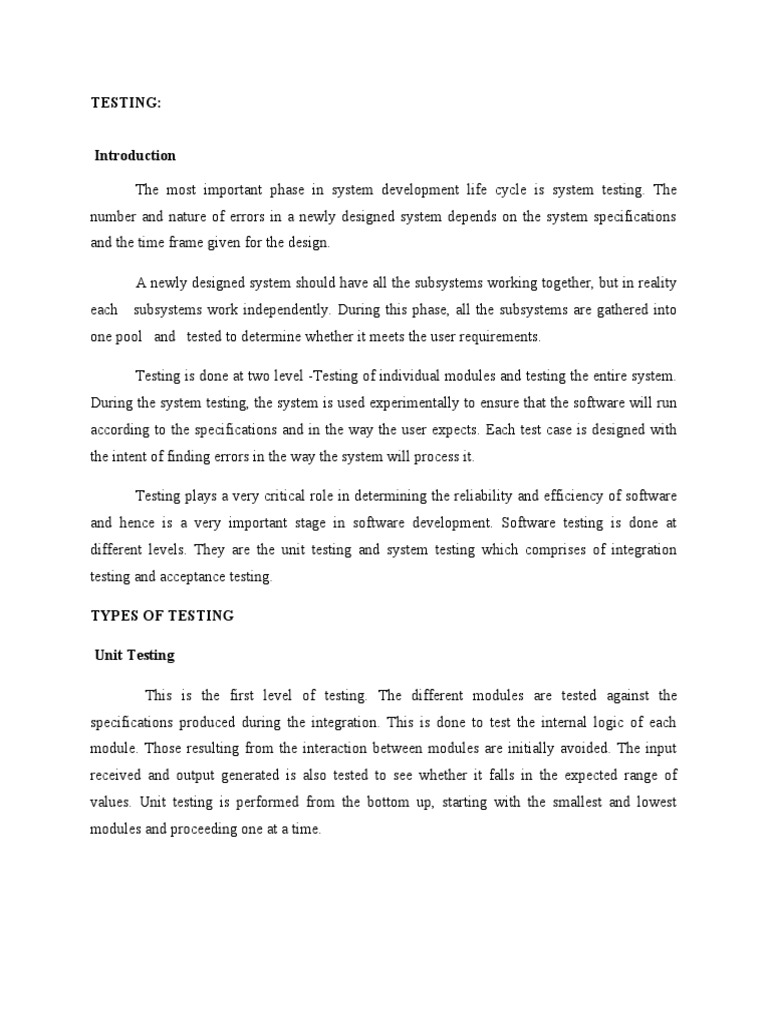 TESTING:

Introduction

The most important phase in system development life cycle is system testing. The number and nature of errors in a newly designed system depends on the system specifications and the time frame given for the design.

A newly designed system should have all the subsystems working together, but in reality each subsystems work independently. During this phase, all the subsystems are gathered into one pool and tested to determine whether it meets the user requirements.

Testing is done at two level -Testing of individual modules and testing the entire system. During the system testing, the system is used experimentally to ensure that the software will run according to the specifications and in the way the user expects. Each test case is designed with the intent of finding errors in the way the system will process it.

Testing plays a very critical role in determining the reliability and efficiency of software and hence is a very important stage in software development. Software testing is done at different levels. They are the unit testing and system testing which comprises of integration testing and acceptance testing.

TYPES OF TESTING

Unit Testing

This is the first level of testing. The different modules are tested against the specifications produced during the integration. This is done to test the internal logic of each module. Those resulting from the interaction between modules are initially avoided. The input received and output generated is also tested to see whether it falls in the expected range of values. Unit testing is performed from the bottom up, starting with the smallest and lowest modules and proceeding one at a time.